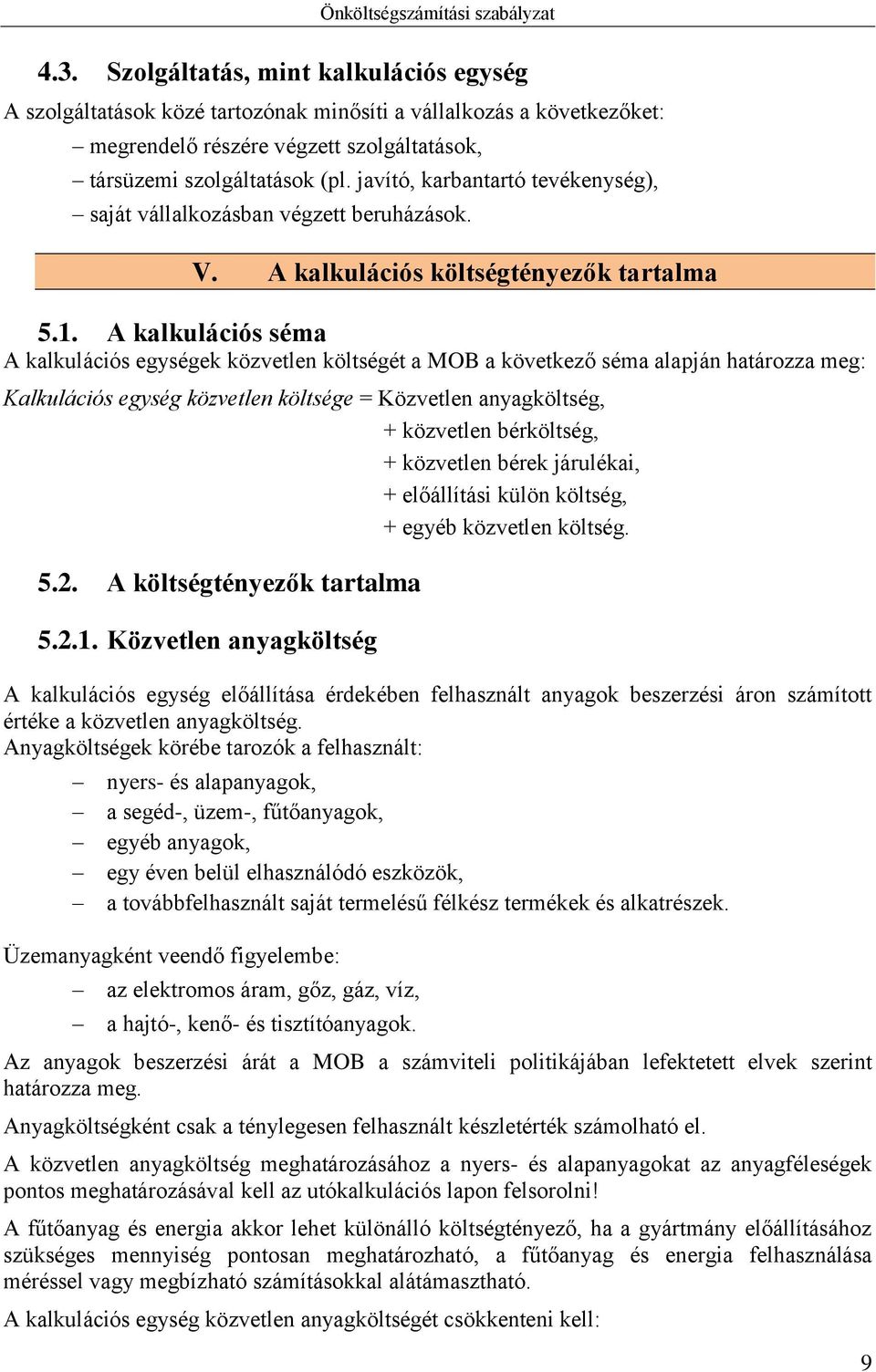 Önköltségszámítási szabályzat

4.3. Szolgáltatás, mint kalkulációs egység

A szolgáltatások közé tartozónak minősíti a vállalkozás a következőket:

– megrendelő részére végzett szolgáltatások,
– társüzemi szolgáltatások (pl. javító, karbantartó tevékenység),
– saját vállalkozásban végzett beruházások.

V. A kalkulációs költségtényezők tartalma

5.1. A kalkulációs séma

A kalkulációs egységek közvetlen költségét a MOB a következő séma alapján határozza meg:

Kalkulációs egység közvetlen költsége = Közvetlen anyagköltség,
+ közvetlen bérköltség,
+ közvetlen bérek járulékai,
+ előállítási külön költség,
+ egyéb közvetlen költség.

5.2. A költségtényezők tartalma

5.2.1. Közvetlen anyagköltség

A kalkulációs egység előállítása érdekében felhasznált anyagok beszerzési áron számított értéke a közvetlen anyagköltség.
Anyagköltségek körébe tarozók a felhasznált:

– nyers- és alapanyagok,
– a segéd-, üzem-, fűtőanyagok,
– egyéb anyagok,
– egy éven belül elhasználódó eszközök,
– a továbbfelhasznált saját termelésű félkész termékek és alkatrészek.

Üzemanyagként veendő figyelembe:

– az elektromos áram, gőz, gáz, víz,
– a hajtó-, kenő- és tisztítóanyagok.

Az anyagok beszerzési árát a MOB a számviteli politikájában lefektetett elvek szerint határozza meg.

Anyagköltségként csak a ténylegesen felhasznált készletérték számolható el.

A közvetlen anyagköltség meghatározásához a nyers- és alapanyagokat az anyagféleségek pontos meghatározásával kell az utókalkulációs lapon felsorolni!

A fűtőanyag és energia akkor lehet különálló költségtényező, ha a gyártmány előállításához szükséges mennyiség pontosan meghatározható, a fűtőanyag és energia felhasználása méréssel vagy megbízható számításokkal alátámasztható.

A kalkulációs egység közvetlen anyagköltségét csökkenteni kell:

9